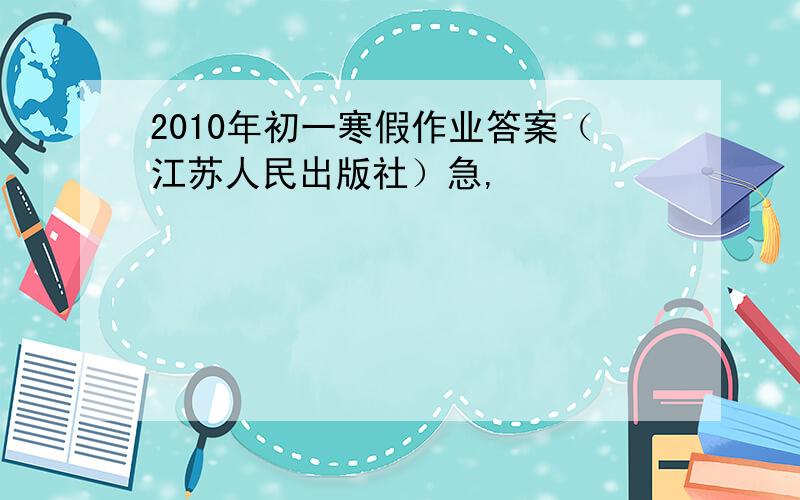 2010年初一寒假作业答案（江苏人民出版社）急,